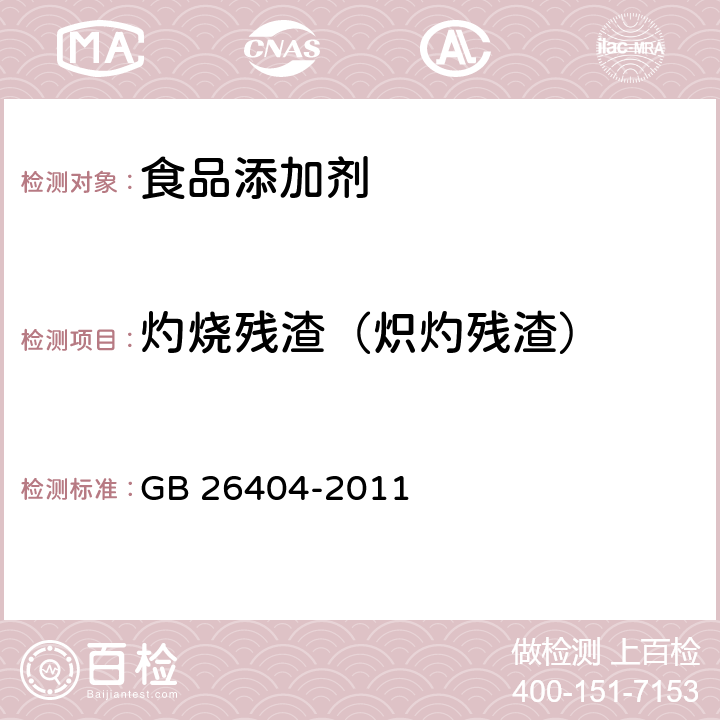 MA CNAS AC ilac-MRA

检测对象：食品添加剂

检测项目：灼烧残渣（炽灼残渣）

检测标准：GB 26404-2011

百检
Baijiantest.com

做检测 上百检
400-151-7153